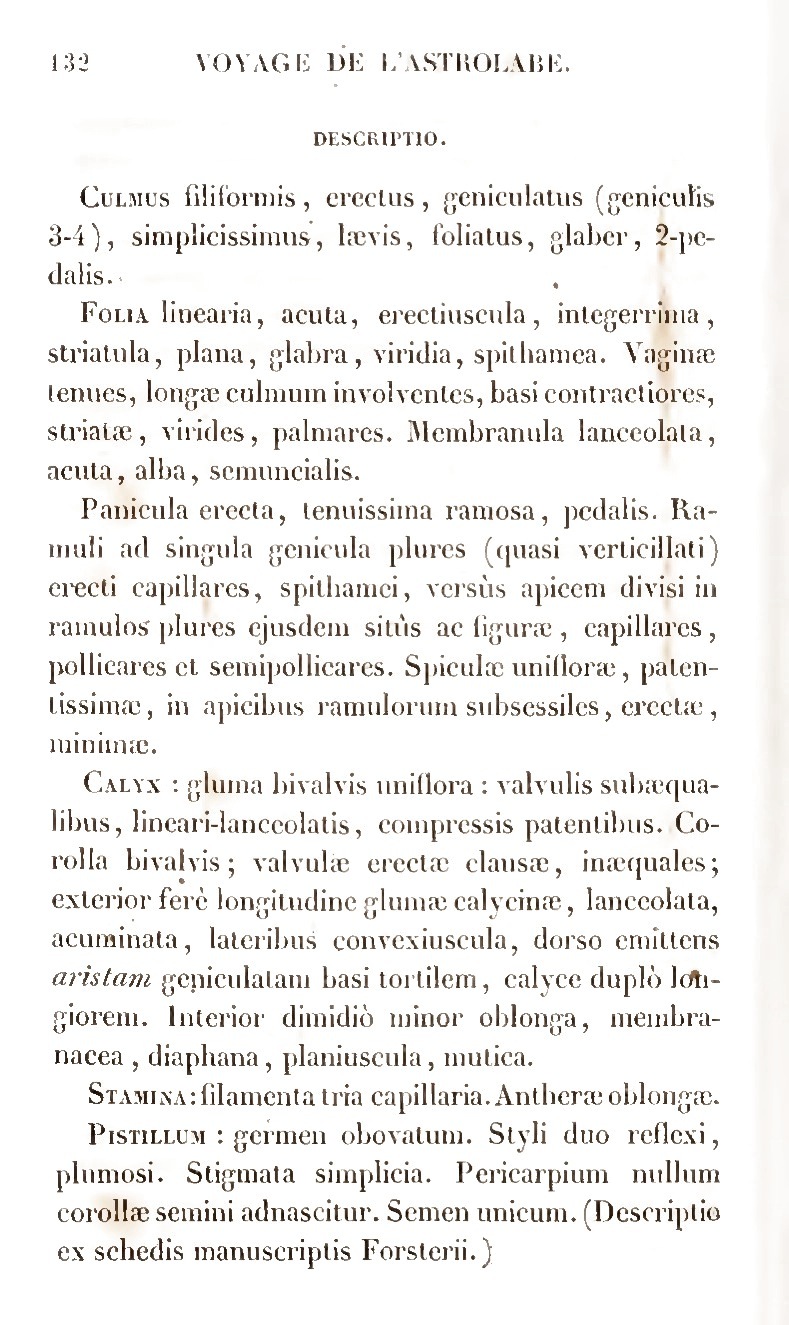 132 VOYAGE DE L'ASTROLABE.

DESCRIPTIO.

Culmus filiformis, erectus, geniculatus (geniculis 3-4), simplicissimus, lævis, foliatus, glaber, 2-pedalis.

Folia linearia, acuta, erectiuscula, integerrima, striatula, plana, glabra, viridia, spithamea. Vaginæ tenues, longæ culmum involventes, basi contractiores, striatæ, virides, palmares. Membranula lanceolata, acuta, alba, semuncialis.

Panicula erecta, tenuissima ramosa, pedalis. Ramuli ad singula genicula plures (quasi verticillati) erecti capillares, spithamei, versùs apicem divisi in ramulos plures ejusdem sitùs ac figuræ, capillares, pollicares et semipollicares. Spiculæ unifloræ, patentissimæ, in apicibus ramulorum subsessiles, erectæ, minimæ.

Calyx : gluma bivalvis uniflora : valvulis subæqualibus, lineari-lanceolatis, compressis patentibus. Corolla bivalvis; valvulæ erectæ clausæ, inæquales; exterior ferè longitudine glumæ calycinæ, lanceolata, acuminata, lateribus convexiuscula, dorso emittens aristam geniculatam basi tortilem, calyce duplò longiorem. Interior dimidiò minor oblonga, membranacea, diaphana, planiuscula, mutica.

Stamina : filamenta tria capillaria. Antheræ oblongæ.

Pistillum : germen obovatum. Styli duo reflexi, plumosi. Stigmata simplicia. Pericarpium nullum corollæ semini adnascitur. Semen unicum. (Descriptio ex schedis manuscriptis Forsterii.)